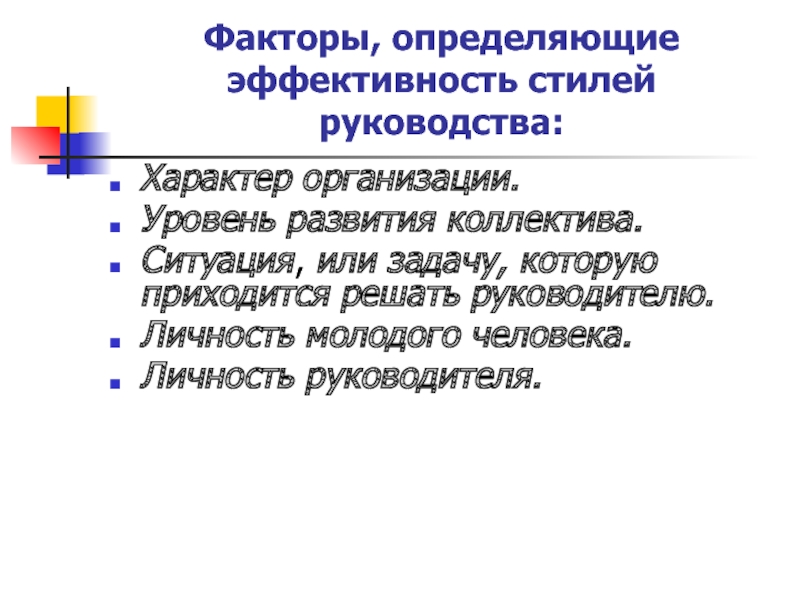 Факторы, определяющие эффективность стилей руководства:

- Характер организации.
- Уровень развития коллектива.
- Ситуация, или задачу, которую приходится решать руководителю.
- Личность молодого человека.
- Личность руководителя.